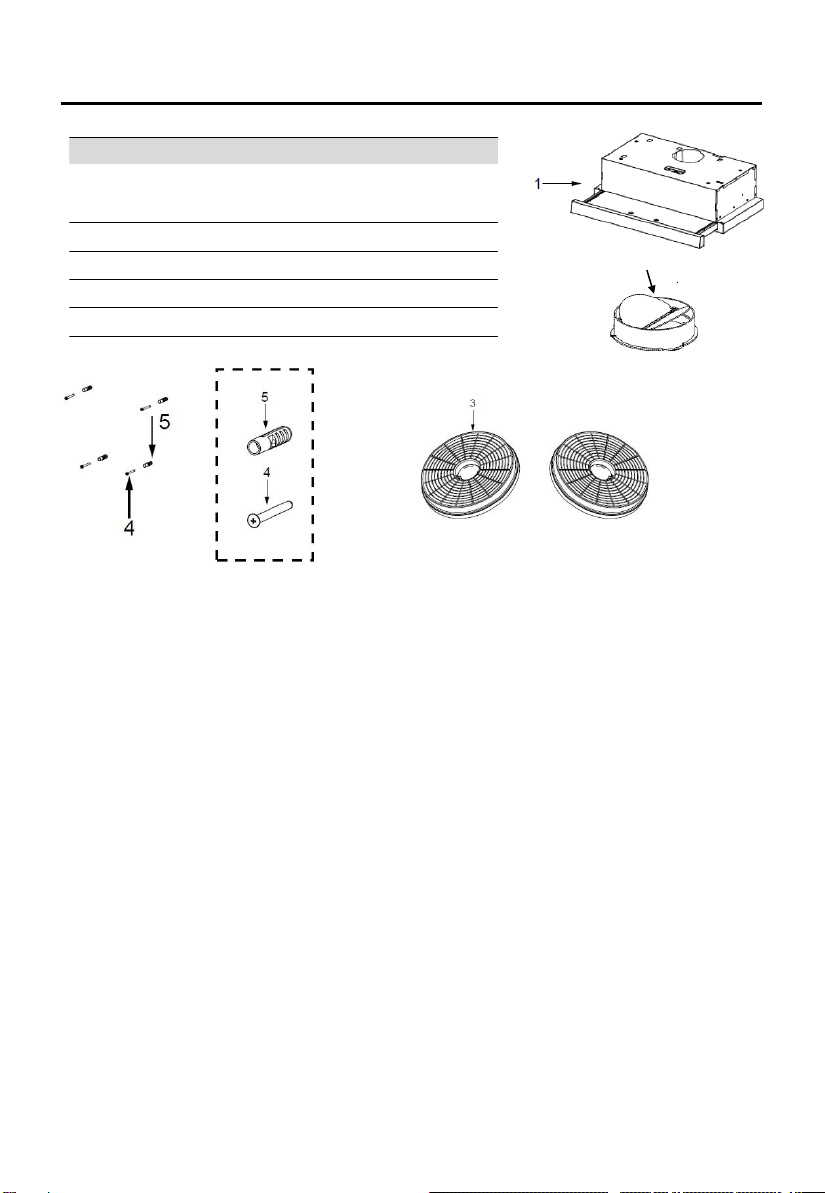 1

5

4

5

4

3